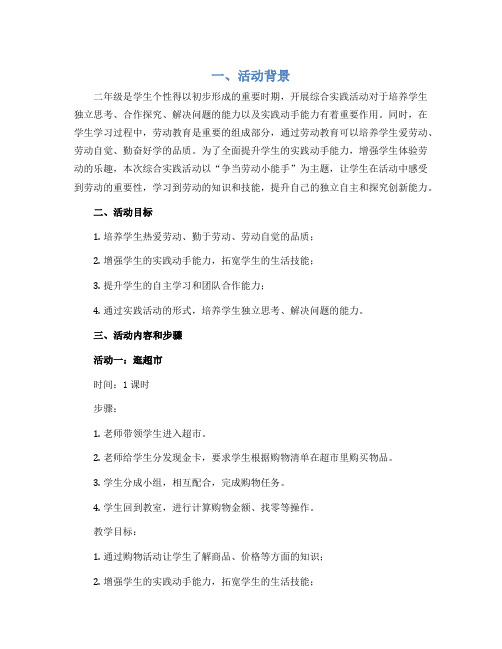 一、活动背景

二年级是学生个性得以初步形成的重要时期，开展综合实践活动对于培养学生独立思考、合作探究、解决问题的能力以及实践动手能力有着重要作用。同时，在学生学习过程中，劳动教育是重要的组成部分，通过劳动教育可以培养学生爱劳动、劳动自觉、勤奋好学的品质。为了全面提升学生的实践动手能力，增强学生体验劳动的乐趣，本次综合实践活动以“争当劳动小能手”为主题，让学生在活动中感受到劳动的重要性，学习到劳动的知识和技能，提升自己的独立自主和探究创新能力。

二、活动目标

1. 培养学生热爱劳动、勤于劳动、劳动自觉的品质；

2. 增强学生的实践动手能力，拓宽学生的生活技能；

3. 提升学生的自主学习和团队合作能力；

4. 通过实践活动的形式，培养学生独立思考、解决问题的能力。

三、活动内容和步骤

活动一：逛超市

时间：1 课时

步骤：

1. 老师带领学生进入超市。

2. 老师给学生分发现金卡，要求学生根据购物清单在超市里购买物品。

3. 学生分成小组，相互配合，完成购物任务。

4. 学生回到教室，进行计算购物金额、找零等操作。

教学目标：

1. 通过购物活动让学生了解商品、价格等方面的知识；

2. 增强学生的实践动手能力，拓宽学生的生活技能；